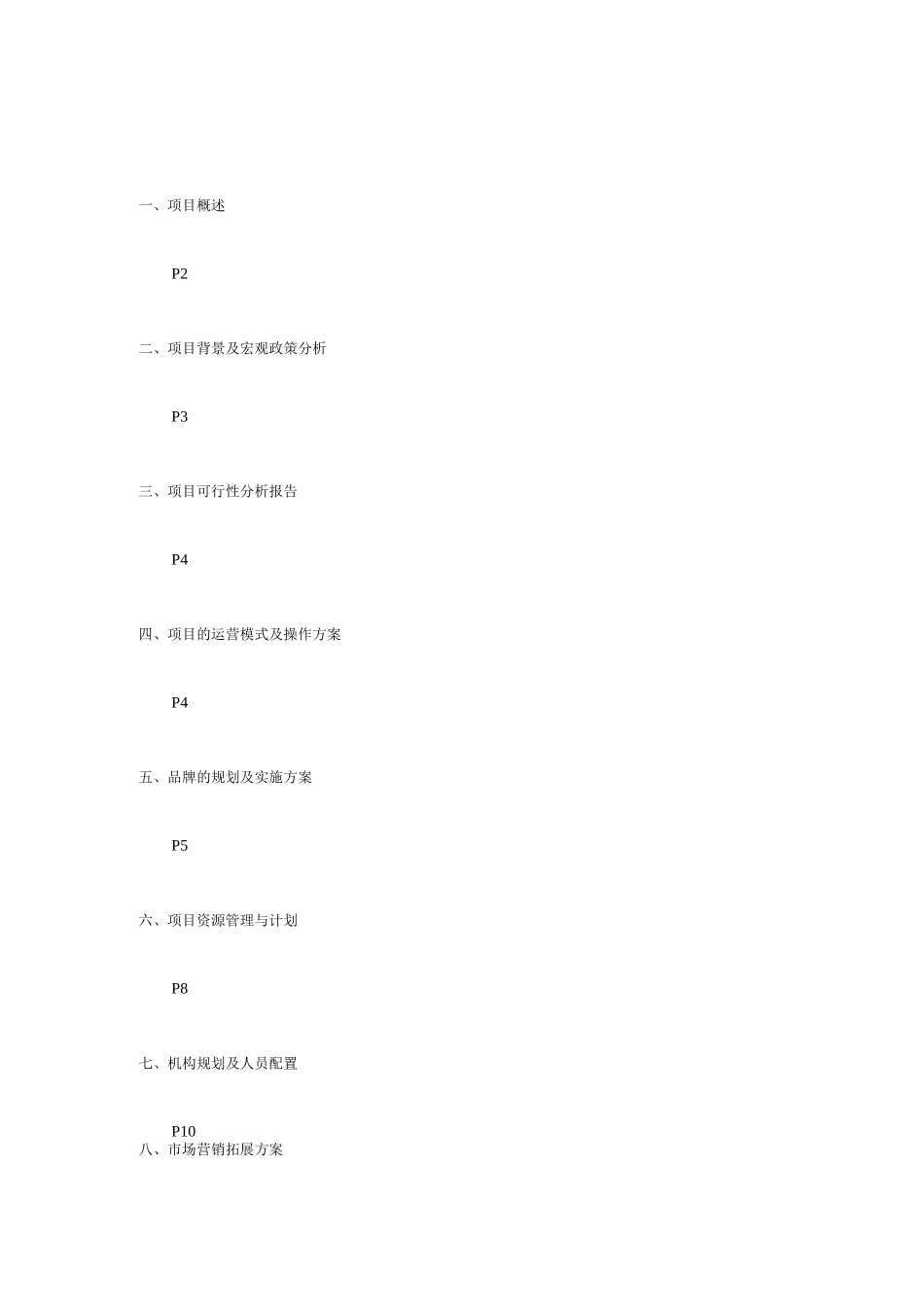 一、项目概述

P2

二、项目背景及宏观政策分析

P3

三、项目可行性分析报告

P4

四、项目的运营模式及操作方案

P4

五、品牌的规划及实施方案

P5

六、项目资源管理与计划

P8

七、机构规划及人员配置

P10

八、市场营销拓展方案